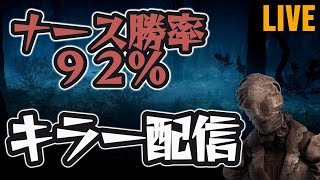 ナース勝率
92%

LIVE

キラー配信